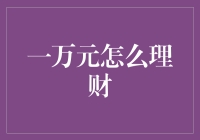 一万元怎么理财